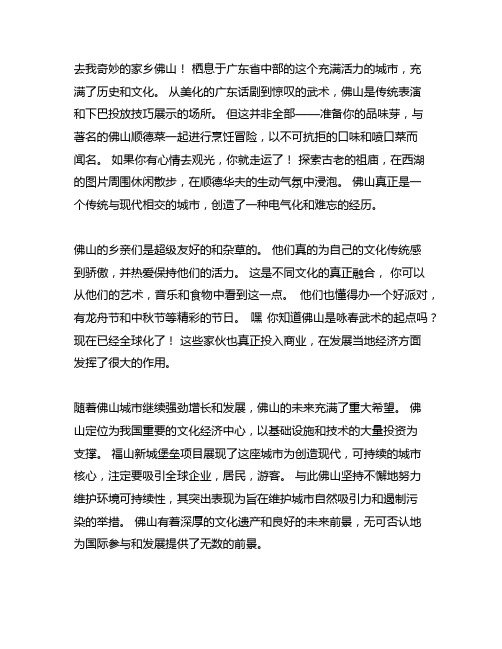 去我奇妙的家乡佛山！ 栖息于广东省中部的这个充满活力的城市，充满了历史和文化。 从美化的广东话剧到惊叹的武术，佛山是传统表演和下巴投放技巧展示的场所。 但这并非全部——准备你的品味芽，与著名的佛山顺德菜一起进行烹饪冒险，以不可抗拒的口味和喷口菜而闻名。 如果你有心情去观光，你就走运了！ 探索古老的祖庙，在西湖的图片周围休闲散步，在顺德华夫的生动气氛中浸泡。 佛山真正是一个传统与现代相交的城市，创造了一种电气化和难忘的经历。

佛山的乡亲们是超级友好的和杂草的。 他们真的为自己的文化传统感到骄傲，并热爱保持他们的活力。 这是不同文化的真正融合， 你可以从他们的艺术，音乐和食物中看到这一点。 他们也懂得办一个好派对，有龙舟节和中秋节等精彩的节日。 嘿 你知道佛山是咏春武术的起点吗？ 现在已经全球化了！ 这些家伙也真正投入商业，在发展当地经济方面发挥了很大的作用。

随着佛山城市继续强劲增长和发展，佛山的未来充满了重大希望。 佛山定位为我国重要的文化经济中心，以基础设施和技术的大量投资为支撑。 福山新城堡垒项目展现了这座城市为创造现代，可持续的城市核心，注定要吸引全球企业，居民，游客。 与此佛山坚持不懈地努力维护环境可持续性，其突出表现为旨在维护城市自然吸引力和遏制污染的举措。 佛山有着深厚的文化遗产和良好的未来前景，无可否认地为国际参与和发展提供了无数的前景。